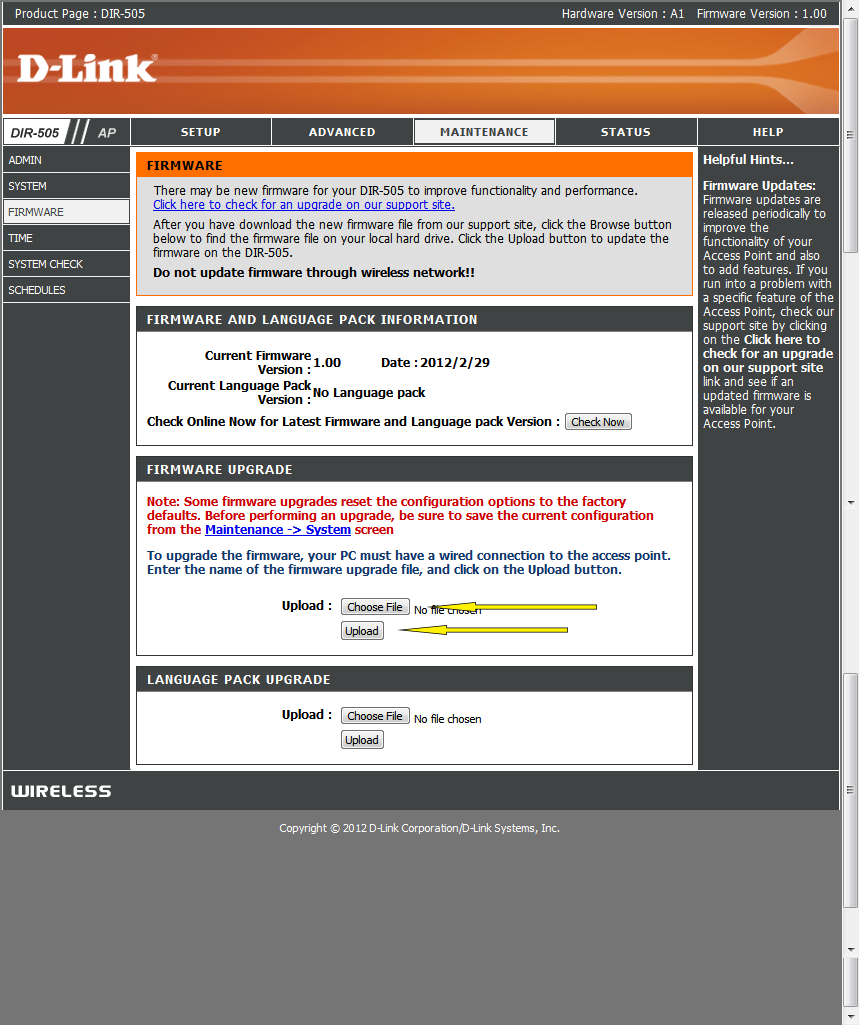 Product Page : DIR-505

Hardware Version : A1 Firmware Version : 1.00

D-Link

DIR-505 AP

SETUP

ADVANCED

MAINTENANCE

STATUS

HELP

ADMIN

SYSTEM

FIRMWARE

TIME

SYSTEM CHECK

SCHEDULES

FIRMWARE

There may be new firmware for your DIR-505 to improve functionality and performance.
Click here to check for an upgrade on our support site.

After you have download the new firmware file from our support site, click the Browse button below to find the firmware file on your local hard drive. Click the Upload button to update the firmware on the DIR-505.

Do not update firmware through wireless network!!

FIRMWARE AND LANGUAGE PACK INFORMATION

Current Firmware Version : 1.00 Date : 2012/2/29

Current Language Pack Version : No Language pack

Check Online Now for Latest Firmware and Language pack Version : Check Now

FIRMWARE UPGRADE

Note: Some firmware upgrades reset the configuration options to the factory defaults. Before performing an upgrade, be sure to save the current configuration from the Maintenance -> System screen

To upgrade the firmware, your PC must have a wired connection to the access point. Enter the name of the firmware upgrade file, and click on the Upload button.

Upload : Choose File No file chosen

Upload

LANGUAGE PACK UPGRADE

Upload : Choose File No file chosen

Upload

Helpful Hints...

Firmware Updates: Firmware updates are released periodically to improve the functionality of your Access Point and also to add features. If you run into a problem with a specific feature of the Access Point, check our support site by clicking on the Click here to check for an upgrade on our support site link and see if an updated firmware is available for your Access Point.

WIRELESS

Copyright © 2012 D-Link Corporation/D-Link Systems, Inc.